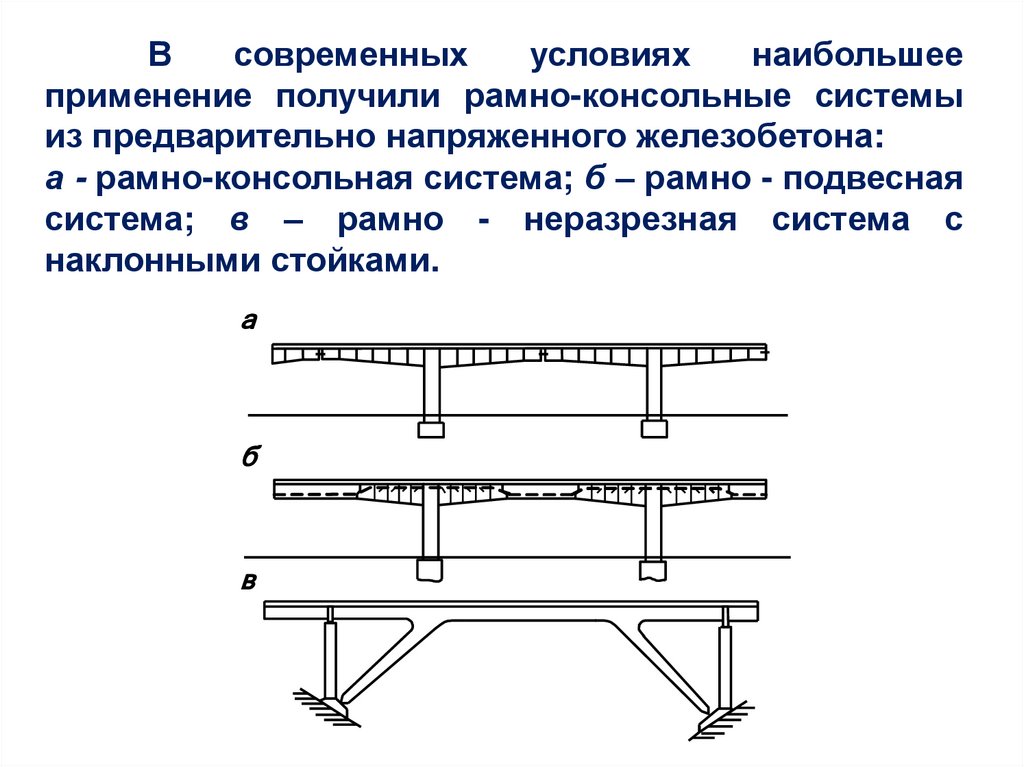 В современных условиях наибольшее применение получили рамно-консольные системы из предварительно напряженного железобетона:
а - рамно-консольная система; б – рамно - подвесная система; в – рамно - неразрезная система с наклонными стойками.

а

б

в